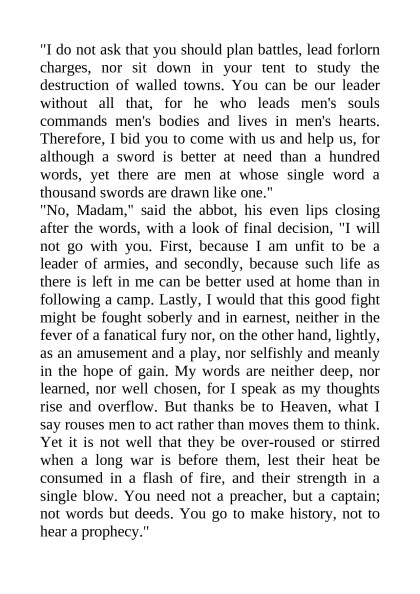 "I do not ask that you should plan battles, lead forlorn charges, nor sit down in your tent to study the destruction of walled towns. You can be our leader without all that, for he who leads men's souls commands men's bodies and lives in men's hearts. Therefore, I bid you to come with us and help us, for although a sword is better at need than a hundred words, yet there are men at whose single word a thousand swords are drawn like one."

"No, Madam," said the abbot, his even lips closing after the words, with a look of final decision, "I will not go with you. First, because I am unfit to be a leader of armies, and secondly, because such life as there is left in me can be better used at home than in following a camp. Lastly, I would that this good fight might be fought soberly and in earnest, neither in the fever of a fanatical fury nor, on the other hand, lightly, as an amusement and a play, nor selfishly and meanly in the hope of gain. My words are neither deep, nor learned, nor well chosen, for I speak as my thoughts rise and overflow. But thanks be to Heaven, what I say rouses men to act rather than moves them to think. Yet it is not well that they be over-roused or stirred when a long war is before them, lest their heat be consumed in a flash of fire, and their strength in a single blow. You need not a preacher, but a captain; not words but deeds. You go to make history, not to hear a prophecy."